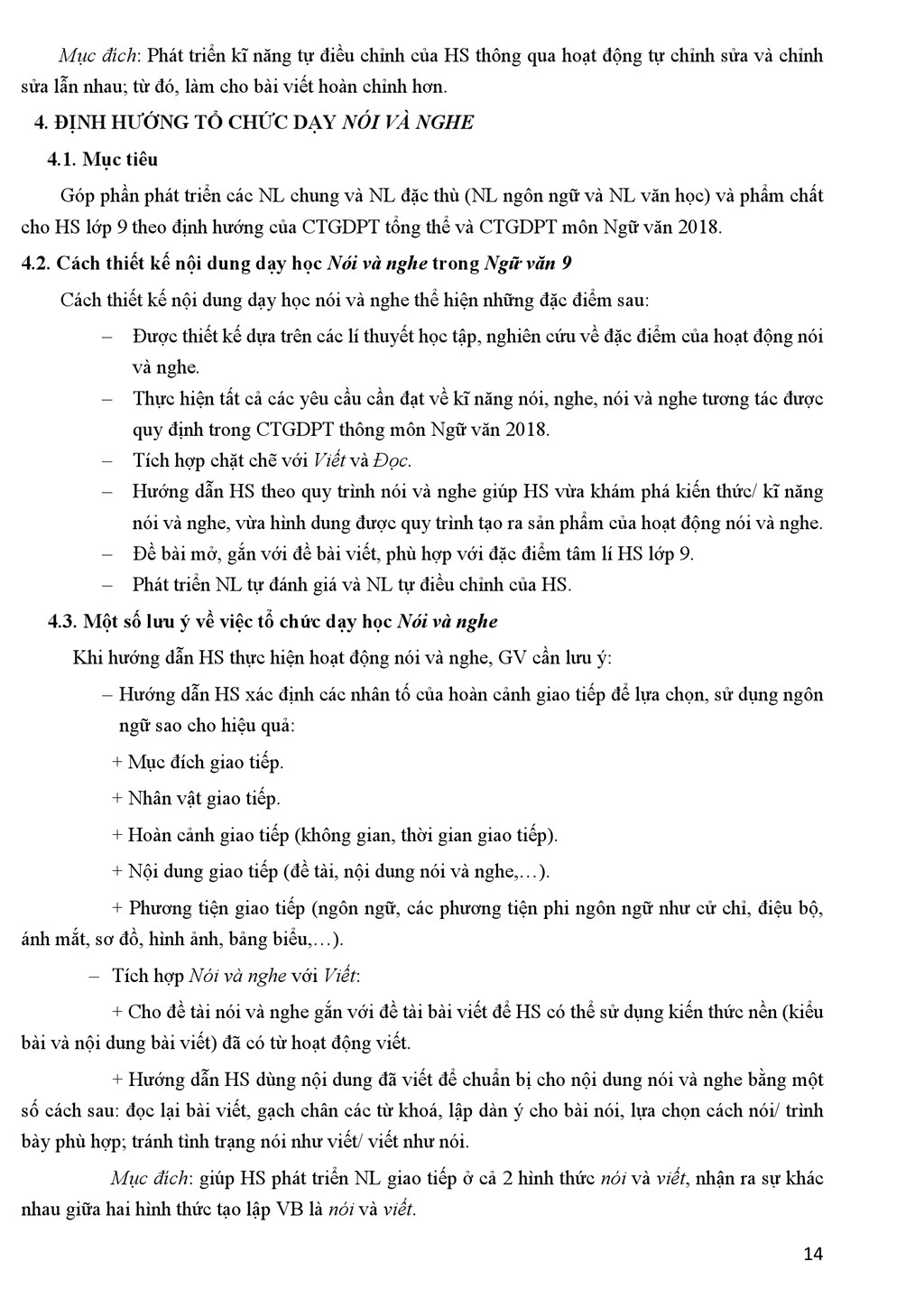 Mục đích: Phát triển kĩ năng tự điều chỉnh của HS thông qua hoạt động tự chỉnh sửa và chỉnh sửa lẫn nhau; từ đó, làm cho bài viết hoàn chỉnh hơn.

4. ĐỊNH HƯỚNG TỔ CHỨC DẠY NÓI VÀ NGHE

4.1. Mục tiêu

Góp phần phát triển các NL chung và NL đặc thù (NL ngôn ngữ và NL văn học) và phẩm chất cho HS lớp 9 theo định hướng của CTGDPT tổng thể và CTGDPT môn Ngữ văn 2018.

4.2. Cách thiết kế nội dung dạy học Nói và nghe trong Ngữ văn 9

Cách thiết kế nội dung dạy học nói và nghe thể hiện những đặc điểm sau:

– Được thiết kế dựa trên các lí thuyết học tập, nghiên cứu về đặc điểm của hoạt động nói và nghe.

– Thực hiện tất cả các yêu cầu cần đạt về kĩ năng nói, nghe, nói và nghe tương tác được quy định trong CTGDPT thông môn Ngữ văn 2018.

– Tích hợp chặt chẽ với Viết và Đọc.

– Hướng dẫn HS theo quy trình nói và nghe giúp HS vừa khám phá kiến thức/ kĩ năng nói và nghe, vừa hình dung được quy trình tạo ra sản phẩm của hoạt động nói và nghe.

– Đề bài mở, gắn với đề bài viết, phù hợp với đặc điểm tâm lí HS lớp 9.

– Phát triển NL tự đánh giá và NL tự điều chỉnh của HS.

4.3. Một số lưu ý về việc tổ chức dạy học Nói và nghe

Khi hướng dẫn HS thực hiện hoạt động nói và nghe, GV cần lưu ý:

– Hướng dẫn HS xác định các nhân tố của hoàn cảnh giao tiếp để lựa chọn, sử dụng ngôn ngữ sao cho hiệu quả:

+ Mục đích giao tiếp.

+ Nhân vật giao tiếp.

+ Hoàn cảnh giao tiếp (không gian, thời gian giao tiếp).

+ Nội dung giao tiếp (đề tài, nội dung nói và nghe,…).

+ Phương tiện giao tiếp (ngôn ngữ, các phương tiện phi ngôn ngữ như cử chỉ, điệu bộ, ánh mắt, sơ đồ, hình ảnh, bảng biểu,…).

– Tích hợp Nói và nghe với Viết:

+ Cho đề tài nói và nghe gắn với đề tài bài viết để HS có thể sử dụng kiến thức nền (kiểu bài và nội dung bài viết) đã có từ hoạt động viết.

+ Hướng dẫn HS dùng nội dung đã viết để chuẩn bị cho nội dung nói và nghe bằng một số cách sau: đọc lại bài viết, gạch chân các từ khoá, lập dàn ý cho bài nói, lựa chọn cách nói/ trình bày phù hợp; tránh tình trạng nói như viết/ viết như nói.

Mục đích: giúp HS phát triển NL giao tiếp ở cả 2 hình thức nói và viết, nhận ra sự khác nhau giữa hai hình thức tạo lập VB là nói và viết.

14